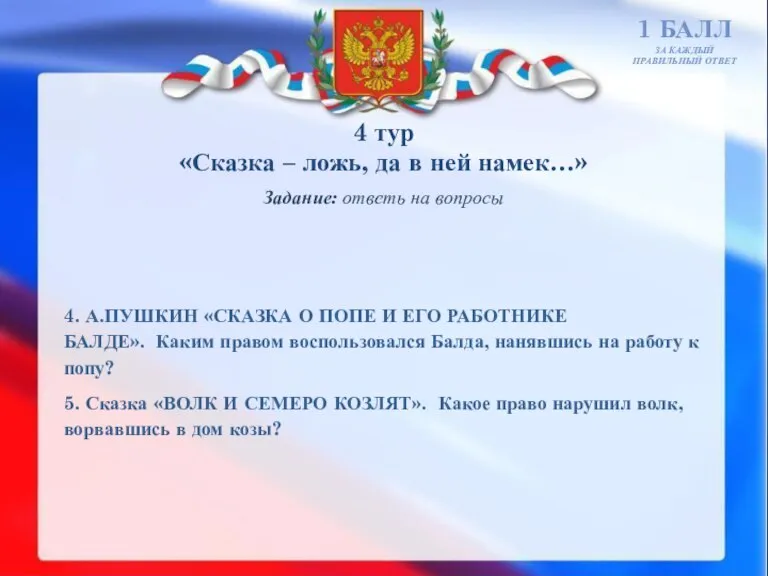 1 БАЛЛ
ЗА КАЖДЫЙ ПРАВИЛЬНЫЙ ОТВЕТ

4 тур
«Сказка – ложь, да в ней намек…»

Задание: ответь на вопросы

4. А.ПУШКИН «СКАЗКА О ПОПЕ И ЕГО РАБОТНИКЕ БАЛДЕ». Каким правом воспользовался Балда, нанявшись на работу к попу?

5. Сказка «ВОЛК И СЕМЕРО КОЗЛЯТ». Какое право нарушил волк, ворвавшись в дом козы?